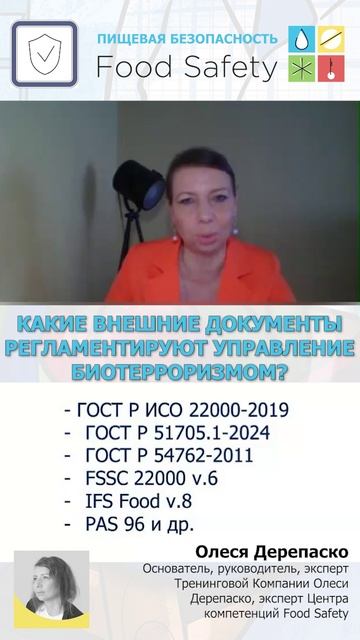 ПИЩЕВАЯ БЕЗОПАСНОСТЬ
Food Safety

КАКИЕ ВНЕШНИЕ ДОКУМЕНТЫ РЕГЛАМЕНТИРУЮТ УПРАВЛЕНИЕ БИОТЕРРОРИЗМОМ?

- ГОСТ Р ИСО 22000-2019
- ГОСТ Р 51705.1-2024
- ГОСТ Р 54762-2011
- FSSC 22000 v.6
- IFS Food v.8
- PAS 96 и др.

Олеся Дерепаско
Основатель, руководитель, эксперт Тренинговой Компании Олеси Дерепаско, эксперт Центра компетенций Food Safety